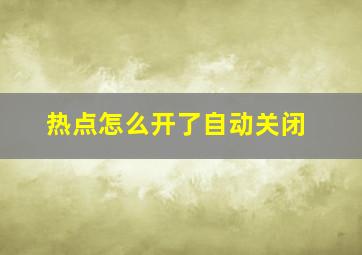 热点怎么开了自动关闭